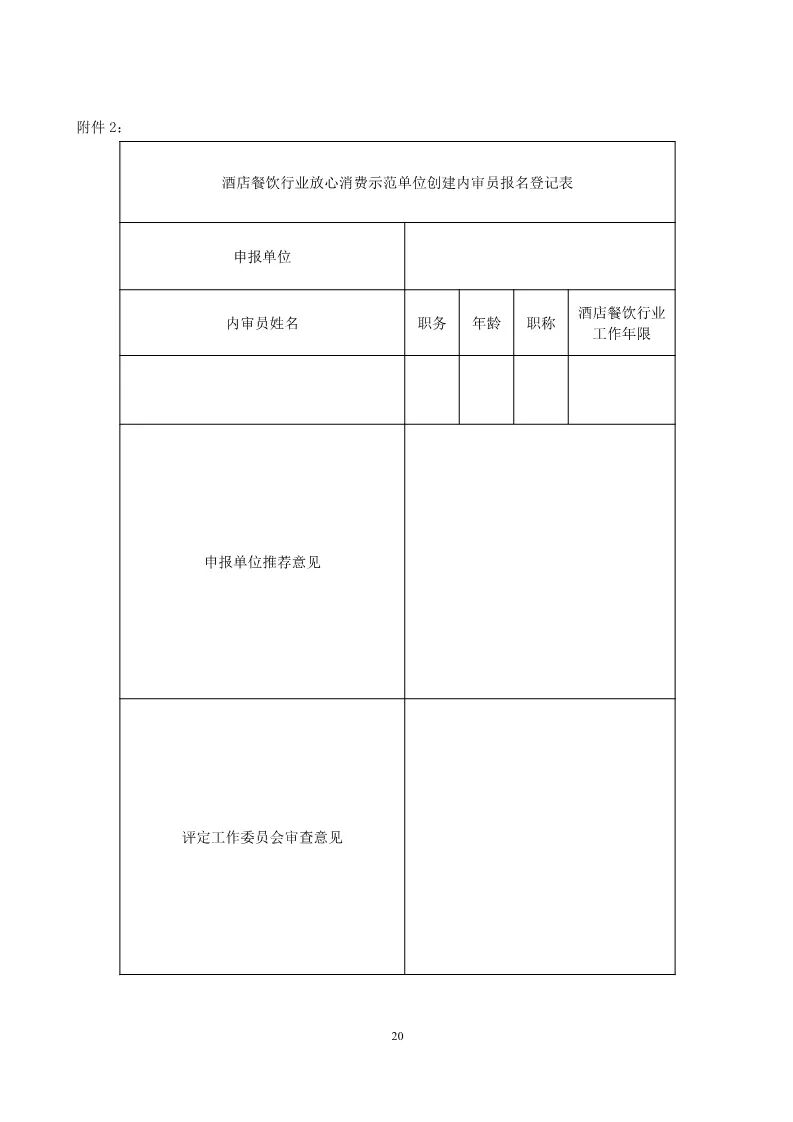 附件 2：

| 酒店餐饮行业放心消费示范单位创建内审员报名登记表 | | | | |
|---|---|---|---|---|
| 申报单位 | | | | |
| 内审员姓名 | 职务 | 年龄 | 职称 | 酒店餐饮行业工作年限 |
| | | | | |
| 申报单位推荐意见 | | | | |
| 评定工作委员会审查意见 | | | | |

20